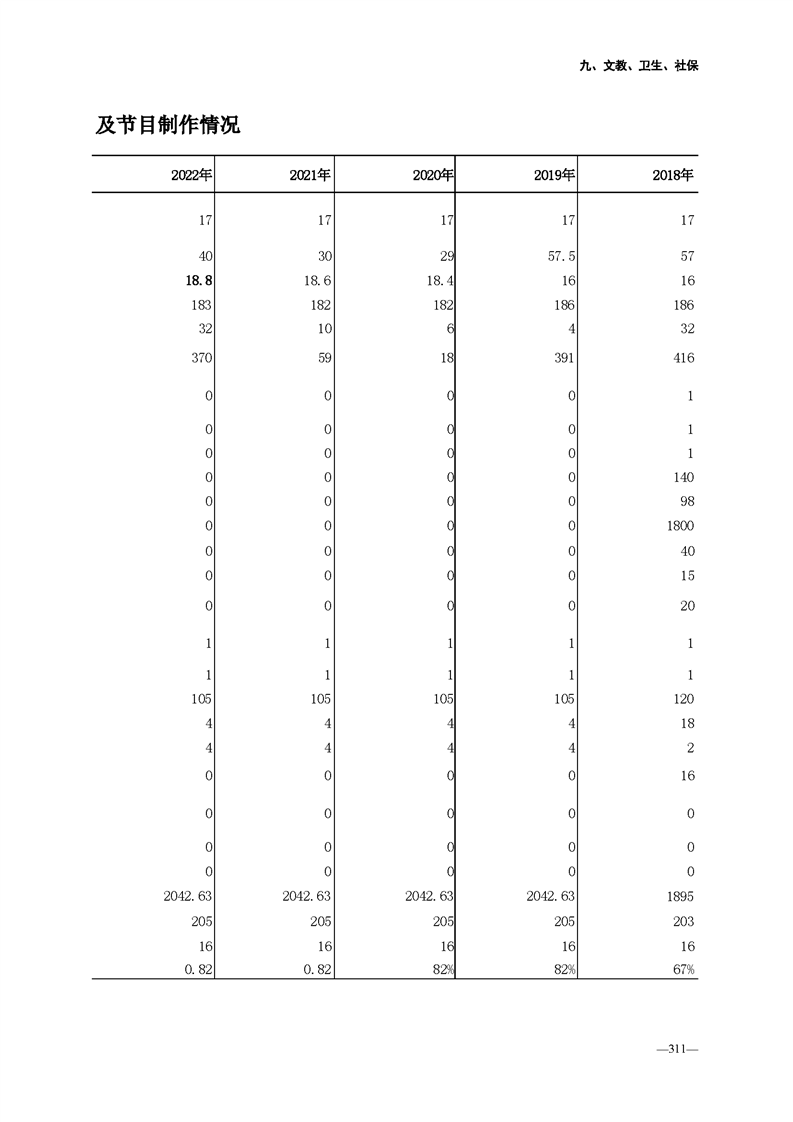 九、文教、卫生、社保

及节目制作情况

| 2022年 | 2021年 | 2020年 | 2019年 | 2018年 |
|---|---|---|---|---|
| 17 | 17 | 17 | 17 | 17 |
| 40 | 30 | 29 | 57.5 | 57 |
| 18.8 | 18.6 | 18.4 | 16 | 16 |
| 183 | 182 | 182 | 186 | 186 |
| 32 | 10 | 6 | 4 | 32 |
| 370 | 59 | 18 | 391 | 416 |
| 0 | 0 | 0 | 0 | 1 |
| 0 | 0 | 0 | 0 | 1 |
| 0 | 0 | 0 | 0 | 1 |
| 0 | 0 | 0 | 0 | 140 |
| 0 | 0 | 0 | 0 | 98 |
| 0 | 0 | 0 | 0 | 1800 |
| 0 | 0 | 0 | 0 | 40 |
| 0 | 0 | 0 | 0 | 15 |
| 0 | 0 | 0 | 0 | 20 |
| 1 | 1 | 1 | 1 | 1 |
| 1 | 1 | 1 | 1 | 1 |
| 105 | 105 | 105 | 105 | 120 |
| 4 | 4 | 4 | 4 | 18 |
| 4 | 4 | 4 | 4 | 2 |
| 0 | 0 | 0 | 0 | 16 |
| 0 | 0 | 0 | 0 | 0 |
| 0 | 0 | 0 | 0 | 0 |
| 0 | 0 | 0 | 0 | 0 |
| 2042.63 | 2042.63 | 2042.63 | 2042.63 | 1895 |
| 205 | 205 | 205 | 205 | 203 |
| 16 | 16 | 16 | 16 | 16 |
| 0.82 | 0.82 | 82% | 82% | 67% |

—311—